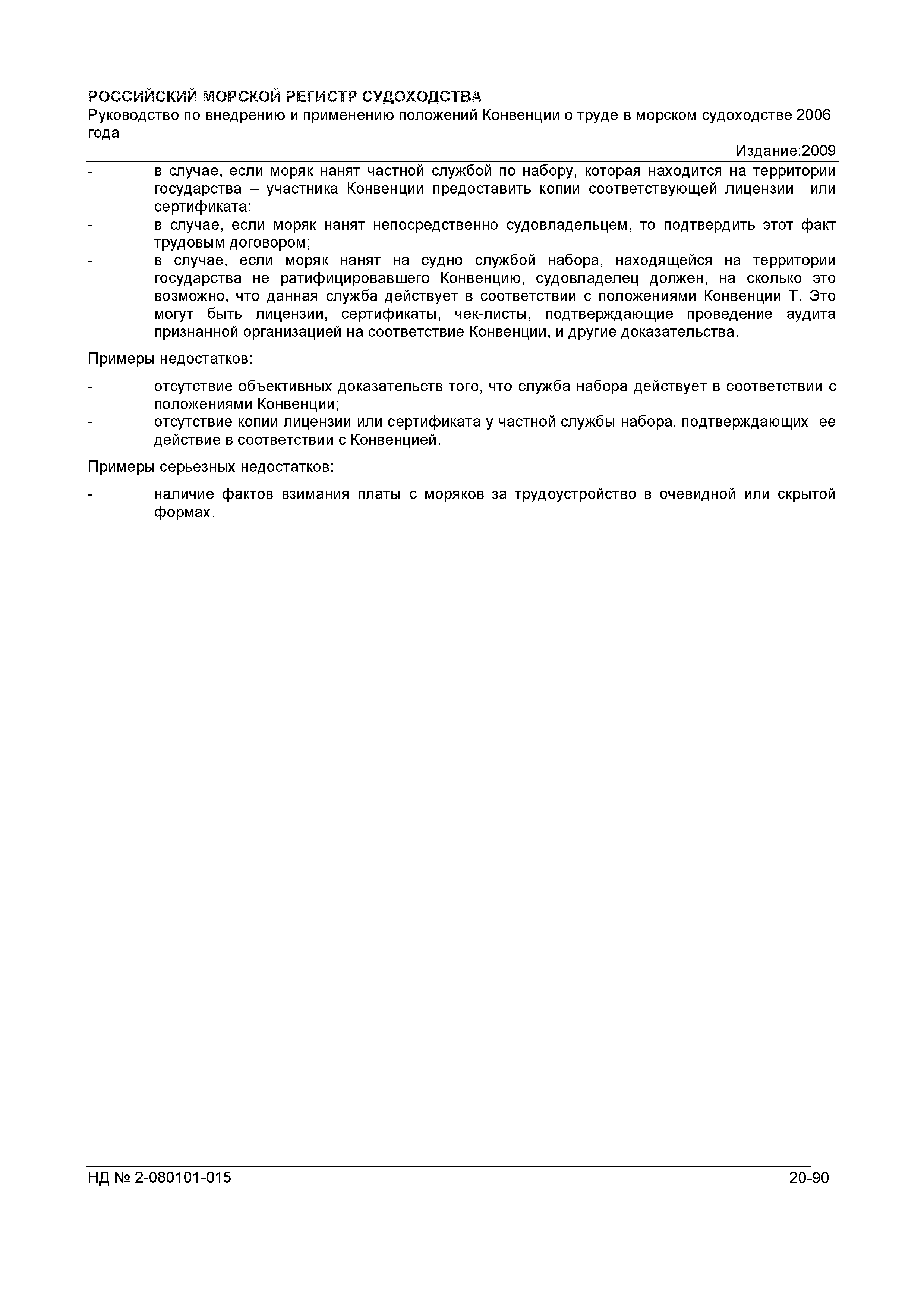 РОССИЙСКИЙ МОРСКОЙ РЕГИСТР СУДОХОДСТВА
Руководство по внедрению и применению положений Конвенции о труде в морском судоходстве 2006 года

Издание:2009

- в случае, если моряк нанят частной службой по набору, которая находится на территории государства – участника Конвенции предоставить копии соответствующей лицензии или сертификата;
- в случае, если моряк нанят непосредственно судовладельцем, то подтвердить этот факт трудовым договором;
- в случае, если моряк нанят на судно службой набора, находящейся на территории государства не ратифицировавшего Конвенцию, судовладелец должен, на сколько это возможно, что данная служба действует в соответствии с положениями Конвенции Т. Это могут быть лицензии, сертификаты, чек-листы, подтверждающие проведение аудита признанной организацией на соответствие Конвенции, и другие доказательства.

Примеры недостатков:

- отсутствие объективных доказательств того, что служба набора действует в соответствии с положениями Конвенции;
- отсутствие копии лицензии или сертификата у частной службы набора, подтверждающих ее действие в соответствии с Конвенцией.

Примеры серьезных недостатков:

- наличие фактов взимания платы с моряков за трудоустройство в очевидной или скрытой формах.

НД № 2-080101-015

20-90